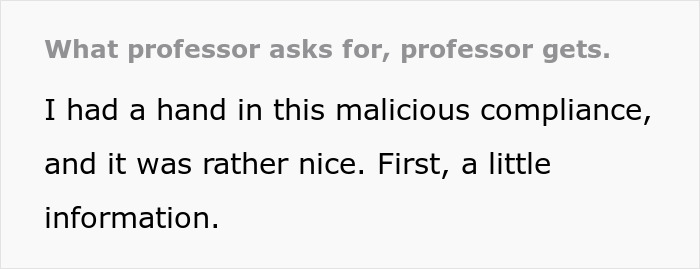 What professor asks for, professor gets.

I had a hand in this malicious compliance, and it was rather nice. First, a little information.